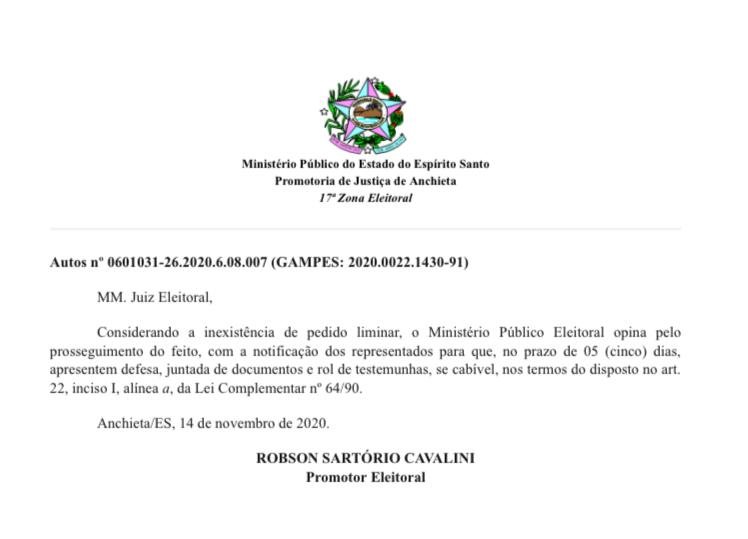 Ministério Público do Estado do Espírito Santo
Promotoria de Justiça de Anchieta
17ª Zona Eleitoral

Autos nº 0601031-26.2020.6.08.007 (GAMPES: 2020.0022.1430-91)

MM. Juiz Eleitoral,

Considerando a inexistência de pedido liminar, o Ministério Público Eleitoral opina pelo prosseguimento do feito, com a notificação dos representados para que, no prazo de 05 (cinco) dias, apresentem defesa, juntada de documentos e rol de testemunhas, se cabível, nos termos do disposto no art. 22, inciso I, alínea a, da Lei Complementar nº 64/90.

Anchieta/ES, 14 de novembro de 2020.

ROBSON SARTÓRIO CAVALINI
Promotor Eleitoral